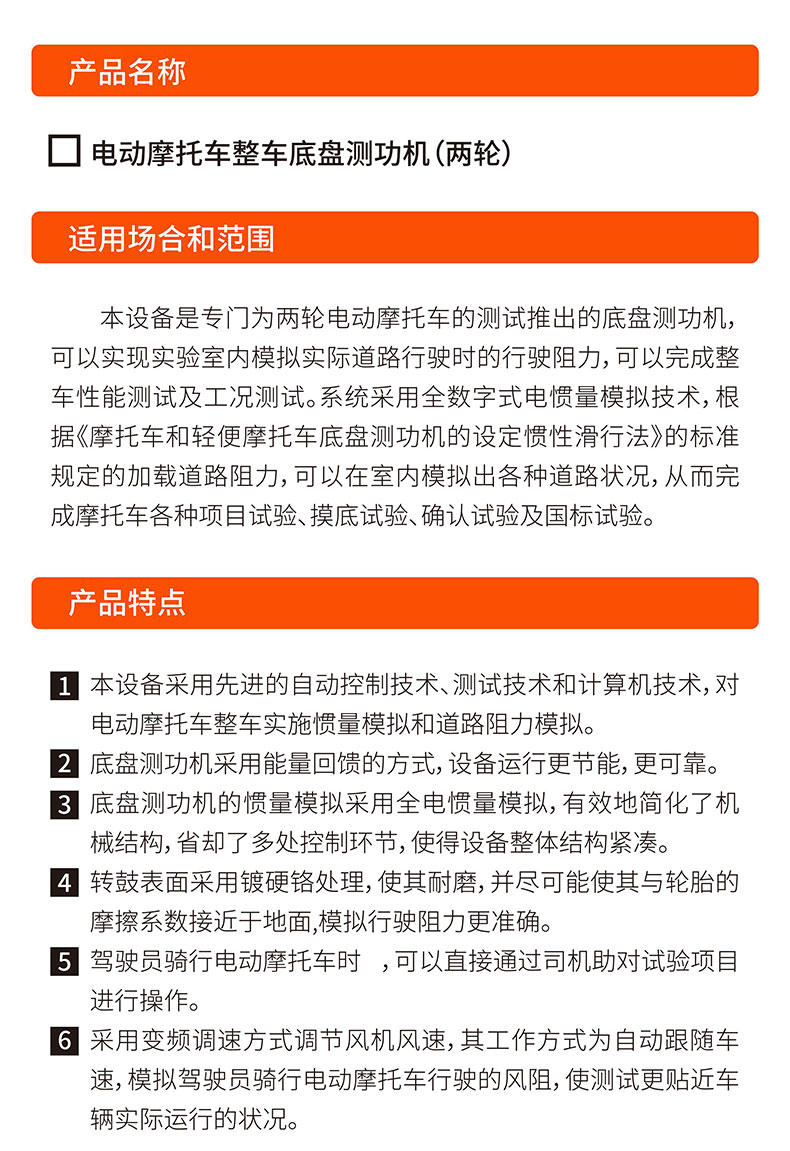 产品名称

电动摩托车整车底盘测功机（两轮）

适用场合和范围

本设备是专门为两轮电动摩托车的测试推出的底盘测功机，可以实现实验室内模拟实际道路行驶时的行驶阻力，可以完成整车性能测试及工况测试。系统采用全数字式电惯量模拟技术，根据《摩托车和轻便摩托车底盘测功机的设定惯性滑行法》的标准规定的加载道路阻力，可以在室内模拟出各种道路状况，从而完成摩托车各种项目试验、摸底试验、确认试验及国标试验。

产品特点

1 本设备采用先进的自动控制技术、测试技术和计算机技术，对电动摩托车整车实施惯量模拟和道路阻力模拟。

2 底盘测功机采用能量回馈的方式，设备运行更节能，更可靠。

3 底盘测功机的惯量模拟采用全电惯量模拟，有效地简化了机械结构，省却了多处控制环节，使得设备整体结构紧凑。

4 转鼓表面采用镀硬铬处理，使其耐磨，并尽可能使其与轮胎的摩擦系数接近于地面,模拟行驶阻力更准确。

5 驾驶员骑行电动摩托车时 ，可以直接通过司机助对试验项目进行操作。

6 采用变频调速方式调节风机风速，其工作方式为自动跟随车速，模拟驾驶员骑行电动摩托车行驶的风阻，使测试更贴近车辆实际运行的状况。